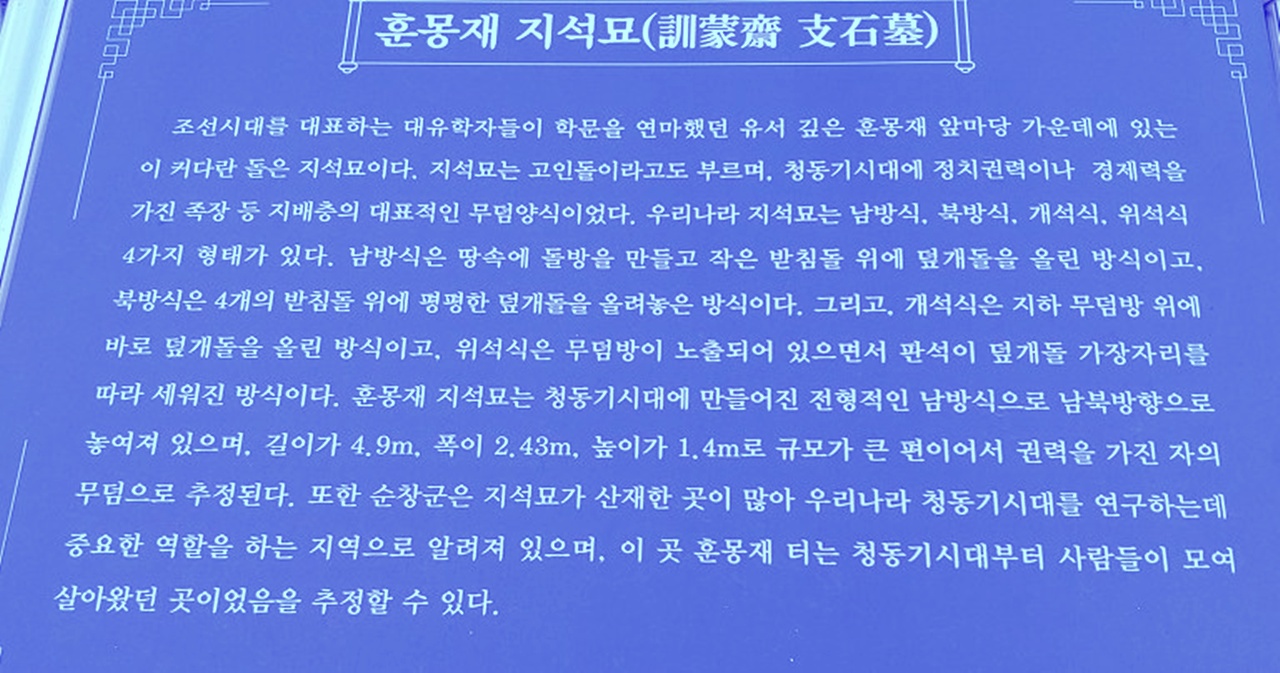 훈몽재 지석묘(訓蒙齋 支石墓)

조선시대를 대표하는 대유학자들이 학문을 연마했던 유서 깊은 훈몽재 앞마당 가운데에 있는 이 커다란 돌은 지석묘이다. 지석묘는 고인돌이라고도 부르며, 청동기시대에 정치권력이나 경제력을 가진 족장 등 지배층의 대표적인 무덤양식이었다. 우리나라 지석묘는 남방식, 북방식, 개석식, 위석식 4가지 형태가 있다. 남방식은 땅속에 돌방을 만들고 작은 받침돌 위에 덮개돌을 올린 방식이고, 북방식은 4개의 받침돌 위에 평평한 덮개돌을 올려놓은 방식이다. 그리고, 개석식은 지하 무덤방 위에 바로 덮개돌을 올린 방식이고, 위석식은 무덤방이 노출되어 있으면서 판석이 덮개돌 가장자리를 따라 세워진 방식이다. 훈몽재 지석묘는 청동기시대에 만들어진 전형적인 남방식으로 남북방향으로 놓여져 있으며, 길이가 4.9m, 폭이 2.43m, 높이가 1.4m로 규모가 큰 편이어서 권력을 가진 자의 무덤으로 추정된다. 또한 순창군은 지석묘가 산재한 곳이 많아 우리나라 청동기시대를 연구하는데 중요한 역할을 하는 지역으로 알려져 있으며, 이 곳 훈몽재 터는 청동기시대부터 사람들이 모여 살아왔던 곳이었음을 추정할 수 있다.